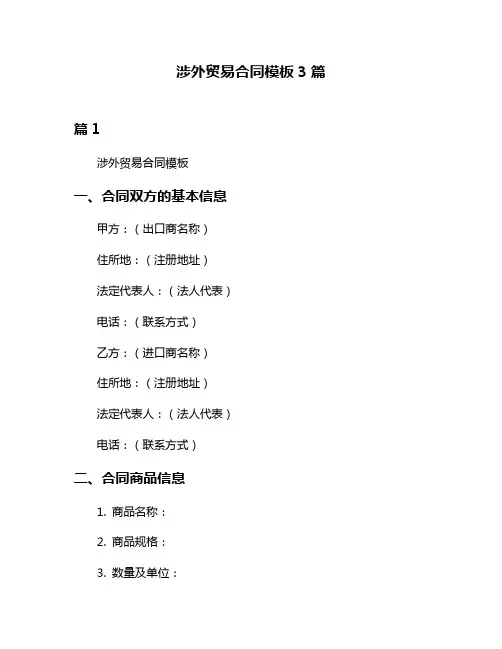 涉外贸易合同模板 3 篇

篇 1

涉外贸易合同模板

一、合同双方的基本信息

甲方：（出口商名称）

住所地：（注册地址）

法定代表人：（法人代表）

电话：（联系方式）

乙方：（进口商名称）

住所地：（注册地址）

法定代表人：（法人代表）

电话：（联系方式）

二、合同商品信息

1. 商品名称：

2. 商品规格：

3. 数量及单位：